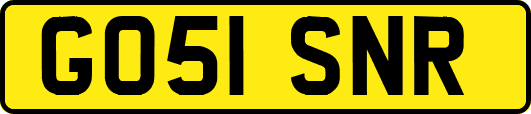 GO51 SNR